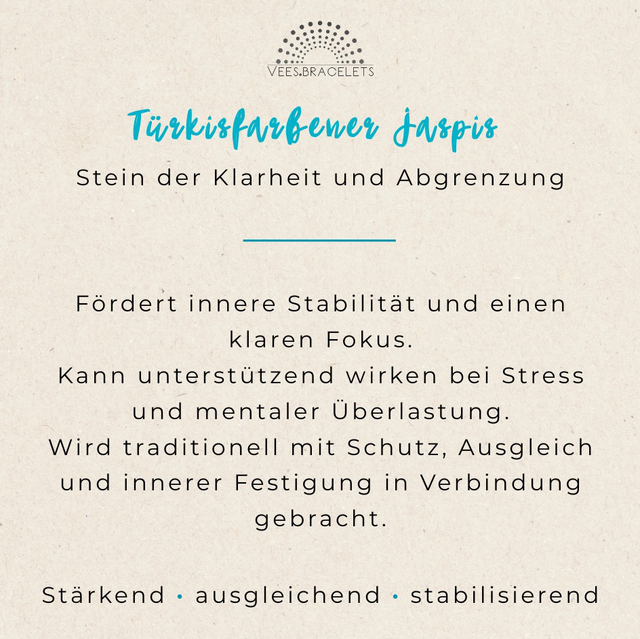 VEES.BRACELETS

Türkisfarbener Jaspis

Stein der Klarheit und Abgrenzung

Fördert innere Stabilität und einen klaren Fokus.

Kann unterstützend wirken bei Stress und mentaler Überlastung.

Wird traditionell mit Schutz, Ausgleich und innerer Festigung in Verbindung gebracht.

Stärkend • ausgleichend • stabilisierend